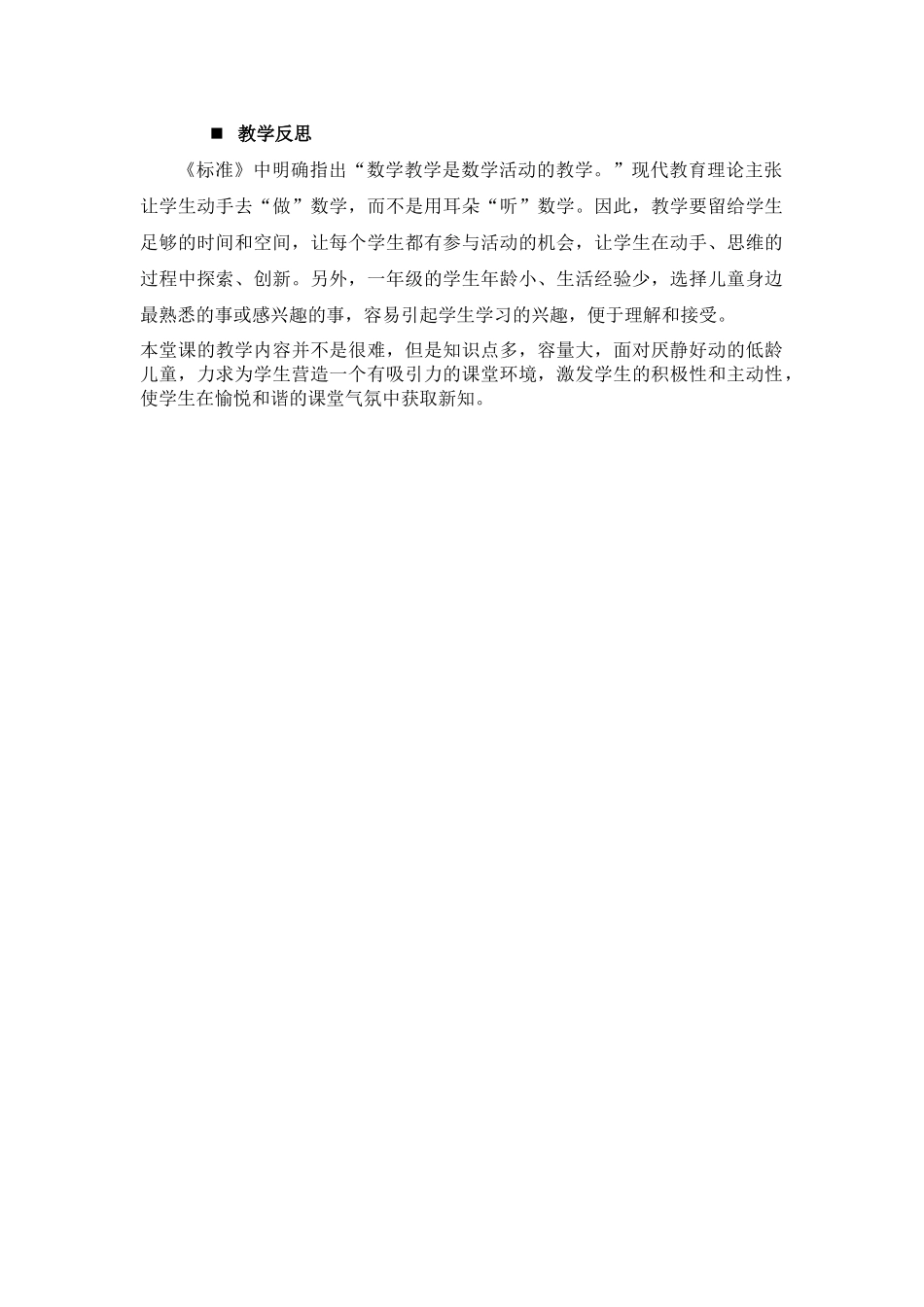 ■ 教学反思

《标准》中明确指出“数学教学是数学活动的教学。”现代教育理论主张让学生动手去“做”数学，而不是用耳朵“听”数学。因此，教学要留给学生足够的时间和空间，让每个学生都有参与活动的机会，让学生在动手、思维的过程中探索、创新。另外，一年级的学生年龄小、生活经验少，选择儿童身边最熟悉的事或感兴趣的事，容易引起学生学习的兴趣，便于理解和接受。

本堂课的教学内容并不是很难，但是知识点多，容量大，面对厌静好动的低龄儿童，力求为学生营造一个有吸引力的课堂环境，激发学生的积极性和主动性，使学生在愉悦和谐的课堂气氛中获取新知。